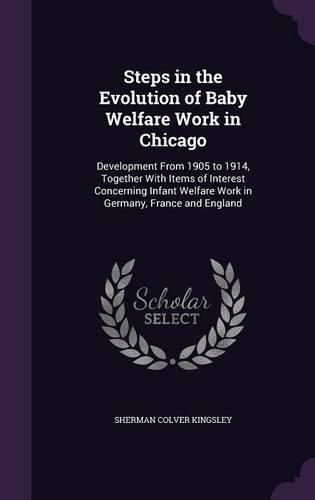 Steps in the Evolution of Baby Welfare Work in Chicago

Development From 1905 to 1914, Together With Items of Interest Concerning Infant Welfare Work in Germany, France and England

Scholar SELECT

SHERMAN COLVER KINGSLEY